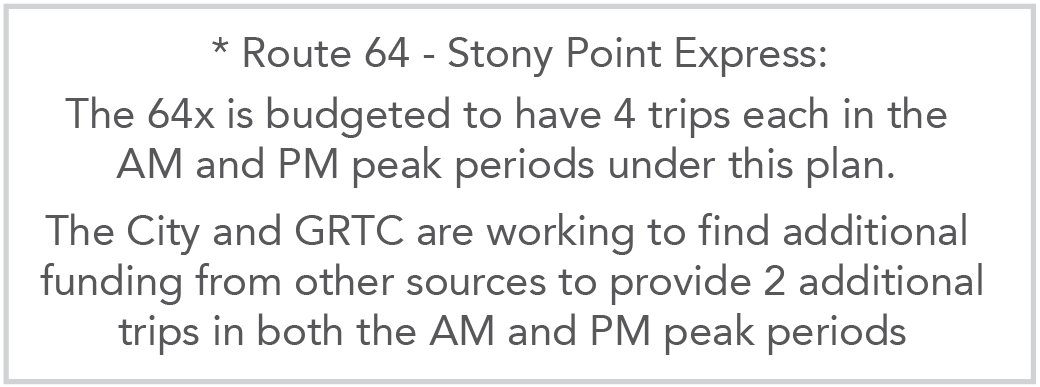 * Route 64 - Stony Point Express:

The 64x is budgeted to have 4 trips each in the AM and PM peak periods under this plan.

The City and GRTC are working to find additional funding from other sources to provide 2 additional trips in both the AM and PM peak periods